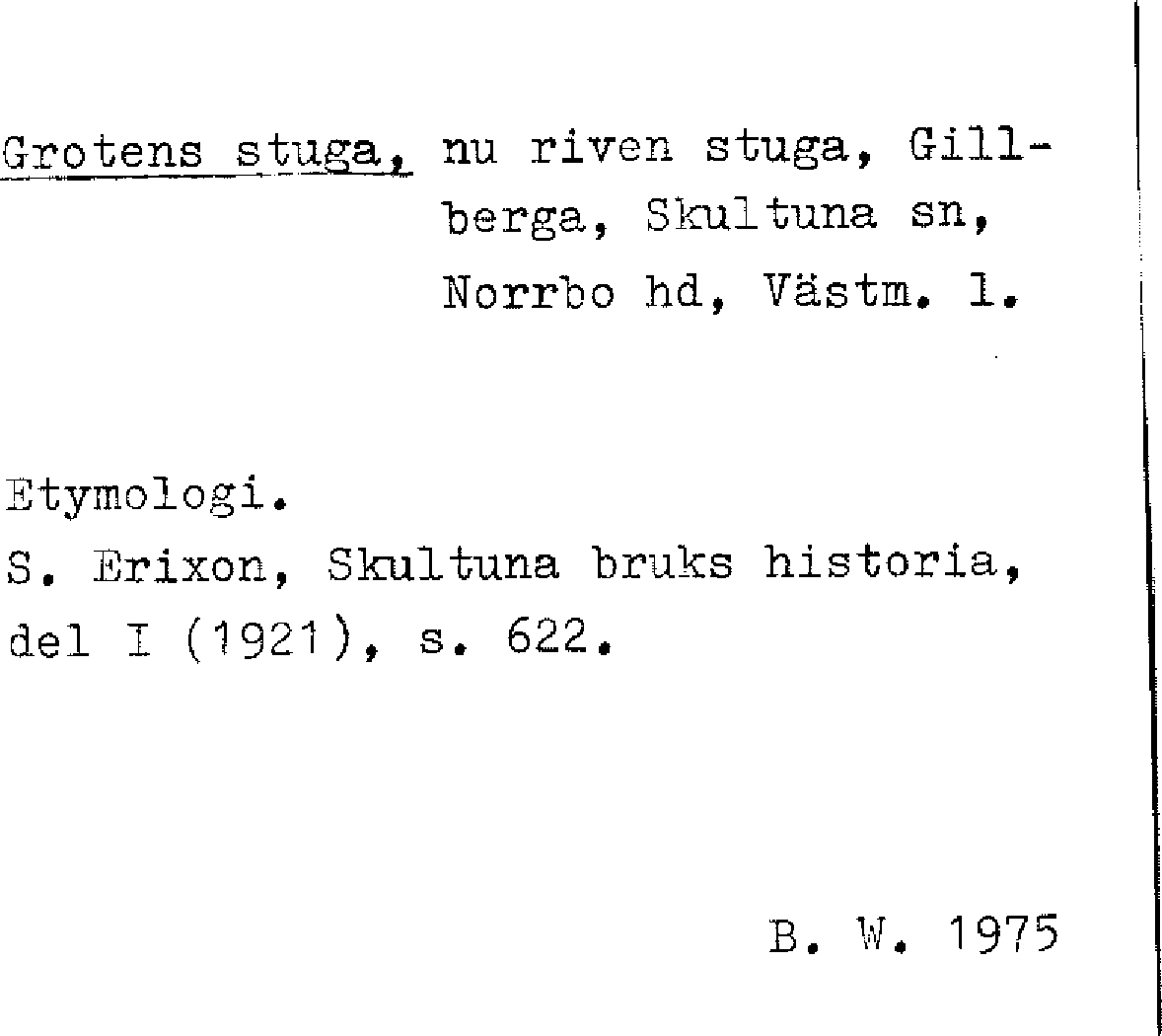 Grotens stuga, nu riven stuga, Gillberga, Skultuna sn, Norrbo hd, Västm. l.

Etymologi.
S. Erixon, Skultuna bruks historia, del I (1921), s. 622.

B. W. 1975